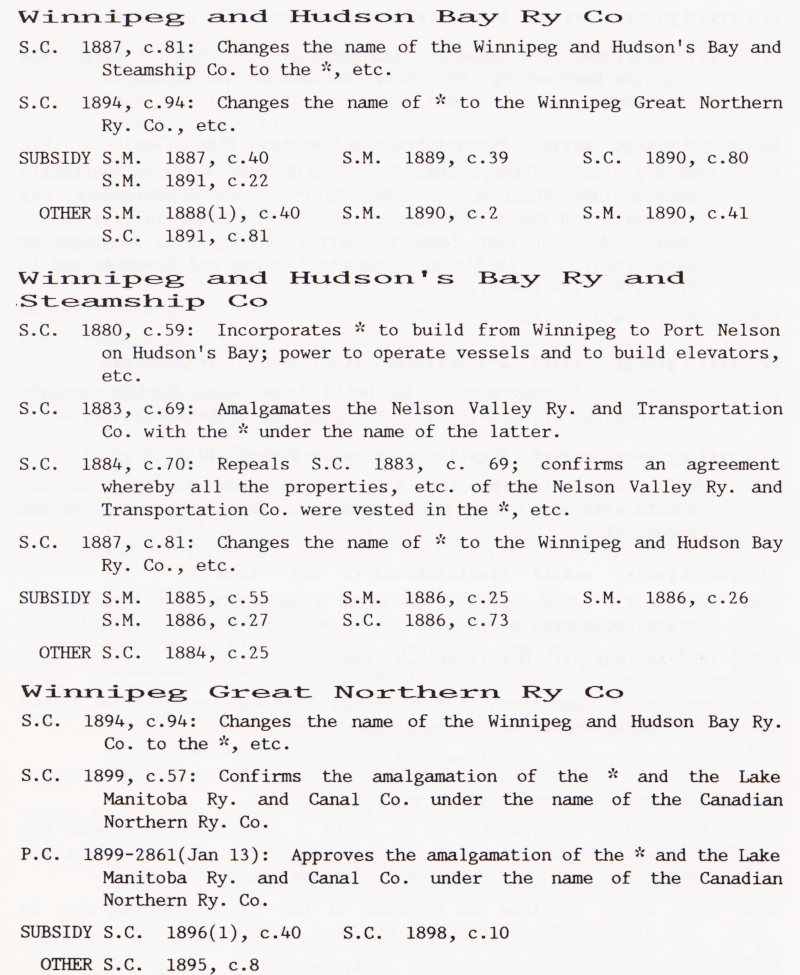 Winnipeg and Hudson Bay Ry Co

S.C. 1887, c.81: Changes the name of the Winnipeg and Hudson's Bay and Steamship Co. to the *, etc.

S.C. 1894, c.94: Changes the name of * to the Winnipeg Great Northern Ry. Co., etc.

SUBSIDY S.M. 1887, c.40 S.M. 1889, c.39 S.C. 1890, c.80
S.M. 1891, c.22

OTHER S.M. 1888(1), c.40 S.M. 1890, c.2 S.M. 1890, c.41
S.C. 1891, c.81

Winnipeg and Hudson's Bay Ry and Steamship Co

S.C. 1880, c.59: Incorporates * to build from Winnipeg to Port Nelson on Hudson's Bay; power to operate vessels and to build elevators, etc.

S.C. 1883, c.69: Amalgamates the Nelson Valley Ry. and Transportation Co. with the * under the name of the latter.

S.C. 1884, c.70: Repeals S.C. 1883, c. 69; confirms an agreement whereby all the properties, etc. of the Nelson Valley Ry. and Transportation Co. were vested in the *, etc.

S.C. 1887, c.81: Changes the name of * to the Winnipeg and Hudson Bay Ry. Co., etc.

SUBSIDY S.M. 1885, c.55 S.M. 1886, c.25 S.M. 1886, c.26
S.M. 1886, c.27 S.C. 1886, c.73

OTHER S.C. 1884, c.25

Winnipeg Great Northern Ry Co

S.C. 1894, c.94: Changes the name of the Winnipeg and Hudson Bay Ry. Co. to the *, etc.

S.C. 1899, c.57: Confirms the amalgamation of the * and the Lake Manitoba Ry. and Canal Co. under the name of the Canadian Northern Ry. Co.

P.C. 1899-2861(Jan 13): Approves the amalgamation of the * and the Lake Manitoba Ry. and Canal Co. under the name of the Canadian Northern Ry. Co.

SUBSIDY S.C. 1896(1), c.40 S.C. 1898, c.10

OTHER S.C. 1895, c.8